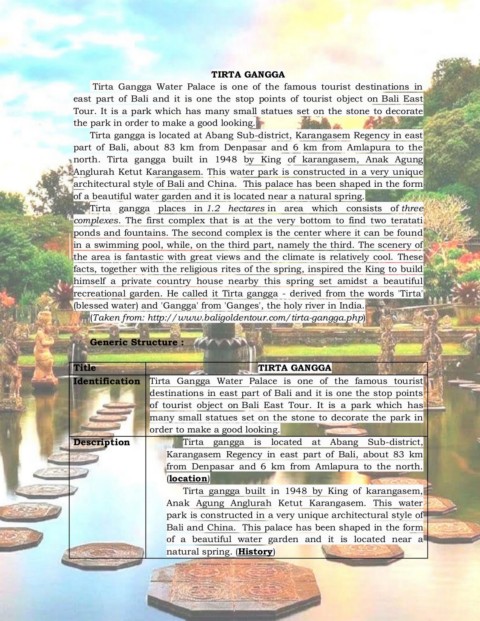 TIRTA GANGGA

Tirta Gangga Water Palace is one of the famous tourist destinations in east part of Bali and it is one the stop points of tourist object on Bali East Tour. It is a park which has many small statues set on the stone to decorate the park in order to make a good looking.

Tirta gangga is located at Abang Sub-district, Karangasem Regency in east part of Bali, about 83 km from Denpasar and 6 km from Amlapura to the north. Tirta gangga built in 1948 by King of karangasem, Anak Agung Anglurah Ketut Karangasem. This water park is constructed in a very unique architectural style of Bali and China. This palace has been shaped in the form of a beautiful water garden and it is located near a natural spring.

Tirta gangga places in 1.2 hectares in area which consists of three complexes. The first complex that is at the very bottom to find two teratati ponds and fountains. The second complex is the center where it can be found in a swimming pool, while, on the third part, namely the third. The scenery of the area is fantastic with great views and the climate is relatively cool. These facts, together with the religious rites of the spring, inspired the King to build himself a private country house nearby this spring set amidst a beautiful recreational garden. He called it Tirta gangga - derived from the words 'Tirta' (blessed water) and 'Gangga' from 'Ganges', the holy river in India.

(Taken from: http://www.baligoldentour.com/tirta-gangga.php)

Generic Structure :

| Title | TIRTA GANGGA |
|---|---|
| Identification | Tirta Gangga Water Palace is one of the famous tourist destinations in east part of Bali and it is one the stop points of tourist object on Bali East Tour. It is a park which has many small statues set on the stone to decorate the park in order to make a good looking. |
| Description | Tirta gangga is located at Abang Sub-district, Karangasem Regency in east part of Bali, about 83 km from Denpasar and 6 km from Amlapura to the north. (location) Tirta gangga built in 1948 by King of karangasem, Anak Agung Anglurah Ketut Karangasem. This water park is constructed in a very unique architectural style of Bali and China. This palace has been shaped in the form of a beautiful water garden and it is located near a natural spring. (History) |